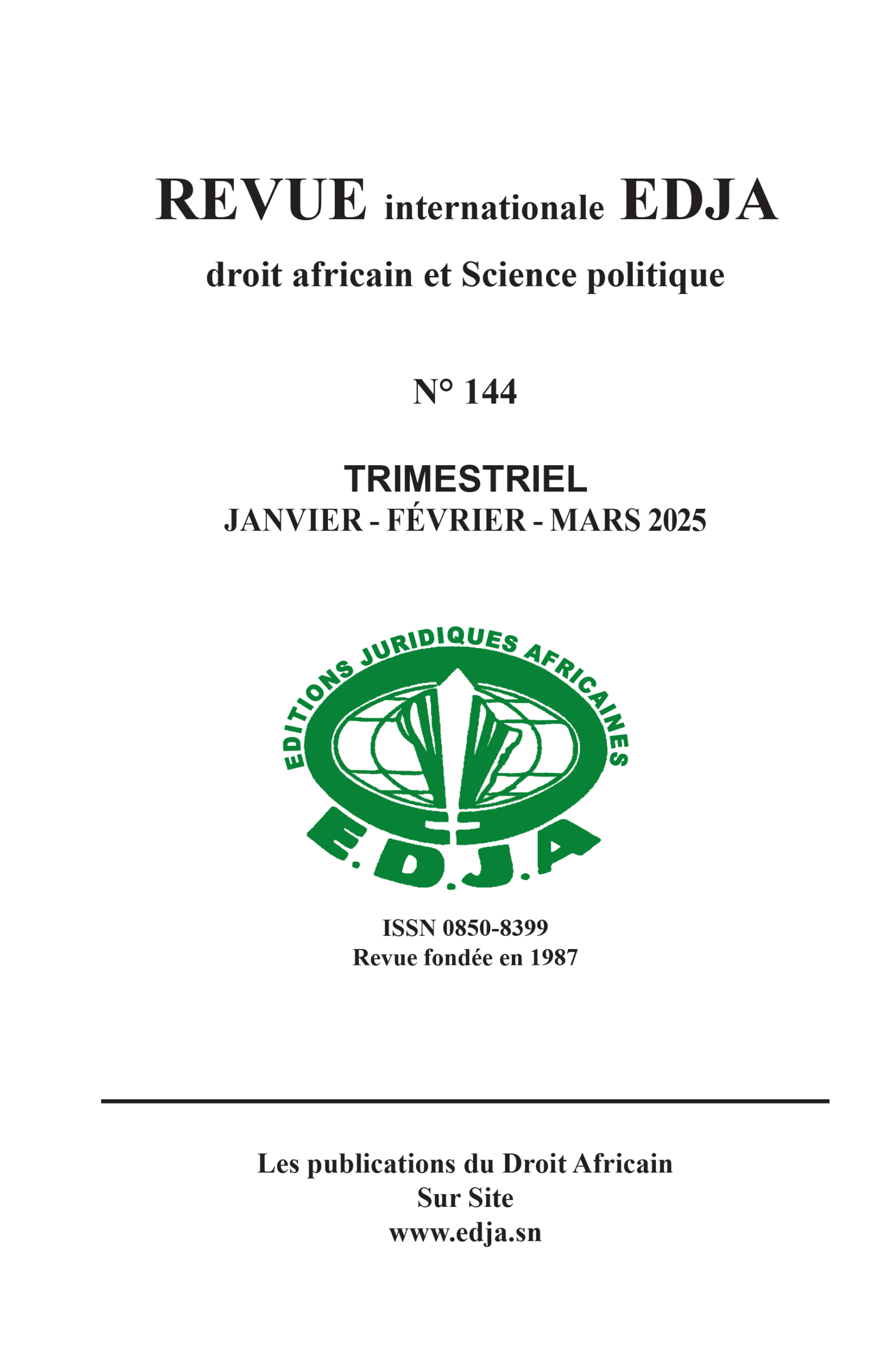 REVUE internationale EDJA

droit africain et Science politique

N° 144

TRIMESTRIEL
JANVIER - FÉVRIER - MARS 2025

EDITIONS JURIDIQUES AFRICAINES

E.D.J.A

ISSN 0850-8399
Revue fondée en 1987

Les publications du Droit Africain
Sur Site
www.edja.sn